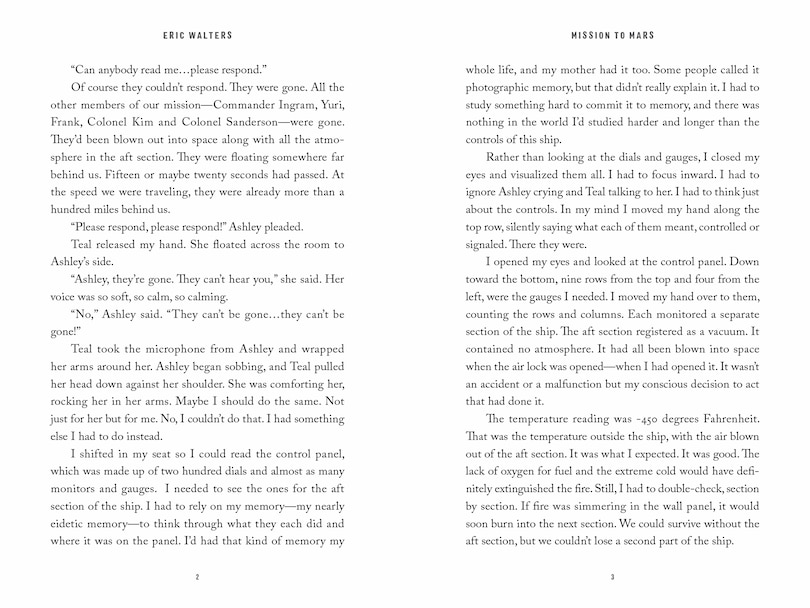 ERIC WALTERS

"Can anybody read me…please respond."

Of course they couldn't respond. They were gone. All the other members of our mission—Commander Ingram, Yuri, Frank, Colonel Kim and Colonel Sanderson—were gone. They'd been blown out into space along with all the atmosphere in the aft section. They were floating somewhere far behind us. Fifteen or maybe twenty seconds had passed. At the speed we were traveling, they were already more than a hundred miles behind us.

"Please respond, please respond!" Ashley pleaded.

Teal released my hand. She floated across the room to Ashley's side.

"Ashley, they're gone. They can't hear you," she said. Her voice was so soft, so calm, so calming.

"No," Ashley said. "They can't be gone…they can't be gone!"

Teal took the microphone from Ashley and wrapped her arms around her. Ashley began sobbing, and Teal pulled her head down against her shoulder. She was comforting her, rocking her in her arms. Maybe I should do the same. Not just for her but for me. No, I couldn't do that. I had something else I had to do instead.

I shifted in my seat so I could read the control panel, which was made up of two hundred dials and almost as many monitors and gauges. I needed to see the ones for the aft section of the ship. I had to rely on my memory—my nearly eidetic memory—to think through what they each did and where it was on the panel. I'd had that kind of memory my

2

MISSION TO MARS

whole life, and my mother had it too. Some people called it photographic memory, but that didn't really explain it. I had to study something hard to commit it to memory, and there was nothing in the world I'd studied harder and longer than the controls of this ship.

Rather than looking at the dials and gauges, I closed my eyes and visualized them all. I had to focus inward. I had to ignore Ashley crying and Teal talking to her. I had to think just about the controls. In my mind I moved my hand along the top row, silently saying what each of them meant, controlled or signaled. There they were.

I opened my eyes and looked at the control panel. Down toward the bottom, nine rows from the top and four from the left, were the gauges I needed. I moved my hand over to them, counting the rows and columns. Each monitored a separate section of the ship. The aft section registered as a vacuum. It contained no atmosphere. It had all been blown into space when the air lock was opened—when I had opened it. It wasn't an accident or a malfunction but my conscious decision to act that had done it.

The temperature reading was -450 degrees Fahrenheit. That was the temperature outside the ship, with the air blown out of the aft section. It was what I expected. It was good. The lack of oxygen for fuel and the extreme cold would have definitely extinguished the fire. Still, I had to double-check, section by section. If fire was simmering in the wall panel, it would soon burn into the next section. We could survive without the aft section, but we couldn't lose a second part of the ship.

3